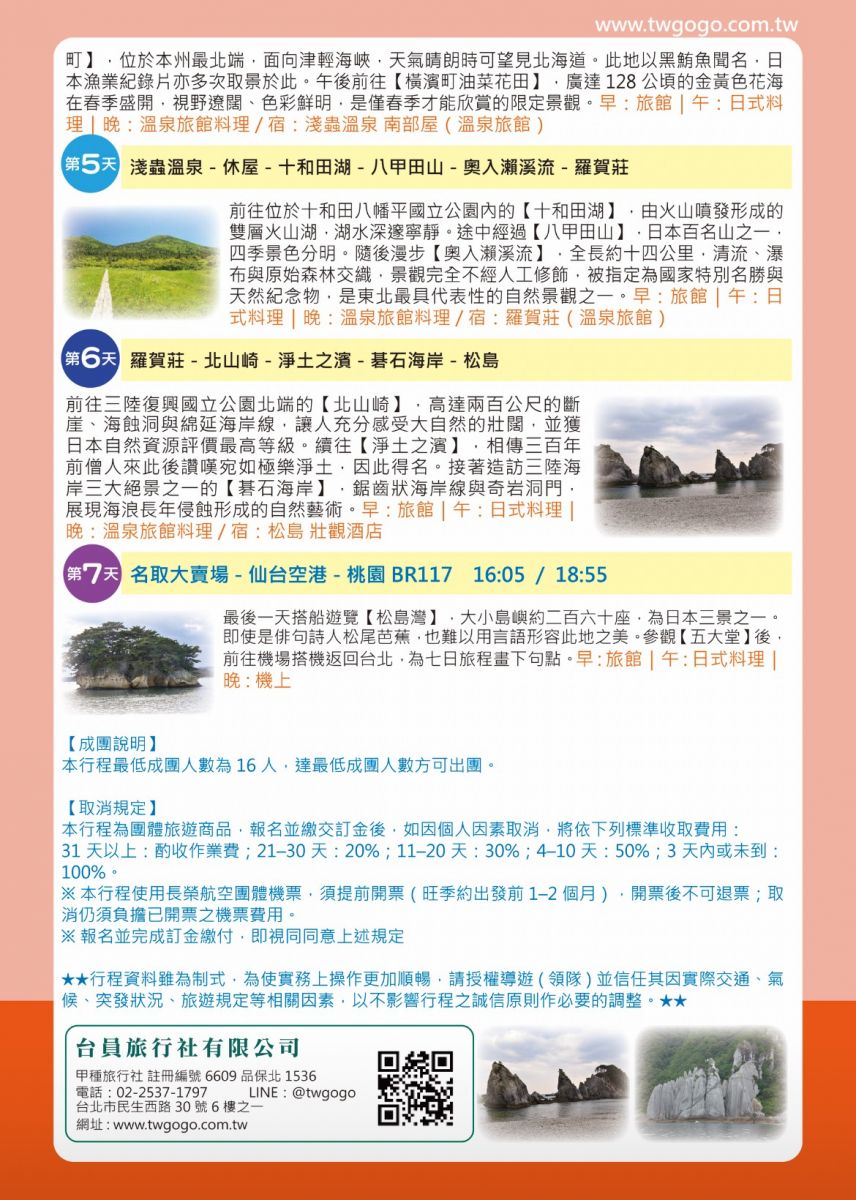 www.twgogo.com.tw

町】，位於本州最北端，面向津輕海峽，天氣晴朗時可望見北海道。此地以黑鮪魚聞名，日本漁業紀錄片亦多次取景於此。午後前往【橫濱町油菜花田】，廣達 128 公頃的金黃色花海在春季盛開，視野遼闊、色彩鮮明，是僅春季才能欣賞的限定景觀。早：旅館｜午：日式料理｜晚：溫泉旅館料理 / 宿：淺蟲溫泉 南部屋（溫泉旅館）

第5天 淺蟲溫泉 - 休屋 - 十和田湖 - 八甲田山 - 奧入瀨溪流 - 羅賀莊

前往位於十和田八幡平國立公園內的【十和田湖】，由火山噴發形成的雙層火山湖，湖水深邃寧靜。途中經過【八甲田山】，日本百名山之一，四季景色分明。隨後漫步【奧入瀨溪流】，全長約十四公里，清流、瀑布與原始森林交織，景觀完全不經人工修飾，被指定為國家特別名勝與天然紀念物，是東北最具代表性的自然景觀之一。早：旅館｜午：日式料理｜晚：溫泉旅館料理 / 宿：羅賀莊（溫泉旅館）

第6天 羅賀莊 - 北山崎 - 淨土之濱 - 碁石海岸 - 松島

前往三陸復興國立公園北端的【北山崎】，高達兩百公尺的斷崖、海蝕洞與綿延海岸線，讓人充分感受大自然的壯闊，並獲日本自然資源評價最高等級。續往【淨土之濱】，相傳三百年前僧人來此後讚嘆宛如極樂淨土，因此得名。接著造訪三陸海岸三大絕景之一的【碁石海岸】，鋸齒狀海岸線與奇岩洞門，展現海浪長年侵蝕形成的自然藝術。早：旅館｜午：日式料理｜晚：溫泉旅館料理 / 宿：松島 壯觀酒店

第7天 名取大賣場 - 仙台空港 - 桃園 BR117 16:05 / 18:55

最後一天搭船遊覽【松島灣】，大小島嶼約二百六十座，為日本三景之一。即使是俳句詩人松尾芭蕉，也難以用言語形容此地之美。參觀【五大堂】後，前往機場搭機返回台北，為七日旅程畫下句點。早：旅館｜午：日式料理｜晚：機上

【成團說明】
本行程最低成團人數為 16 人，達最低成團人數方可出團。

【取消規定】
本行程為團體旅遊商品，報名並繳交訂金後，如因個人因素取消，將依下列標準收取費用：
31 天以上：酌收作業費；21–30 天：20%；11–20 天：30%；4–10 天：50%；3 天內或未到：100%。
※ 本行程使用長榮航空團體機票，須提前開票（旺季約出發前 1–2 個月），開票後不可退票；取消仍須負擔已開票之機票費用。
※ 報名並完成訂金繳付，即視同同意上述規定

★★行程資料雖為制式，為使實務上操作更加順暢，請授權導遊（領隊）並信任其因實際交通、氣候、突發狀況、旅遊規定等相關因素，以不影響行程之誠信原則作必要的調整。★★

台員旅行社有限公司
甲種旅行社 註冊編號 6609 品保北 1536
電話：02-2537-1797　LINE：@twgogo
台北市民生西路 30 號 6 樓之一
網址：www.twgogo.com.tw